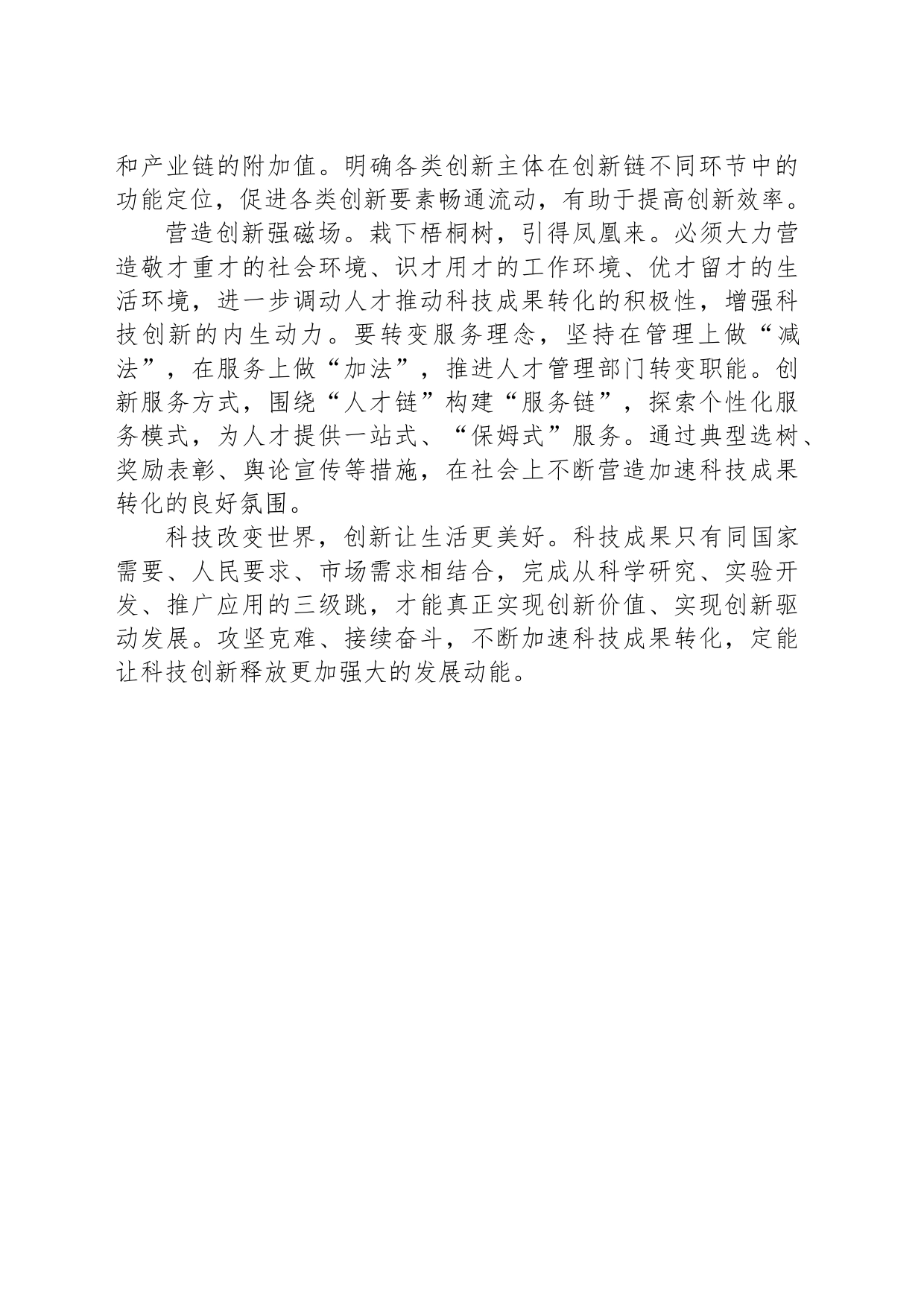 和产业链的附加值。明确各类创新主体在创新链不同环节中的功能定位，促进各类创新要素畅通流动，有助于提高创新效率。

营造创新强磁场。栽下梧桐树，引得凤凰来。必须大力营造敬才重才的社会环境、识才用才的工作环境、优才留才的生活环境，进一步调动人才推动科技成果转化的积极性，增强科技创新的内生动力。要转变服务理念，坚持在管理上做“减法”，在服务上做“加法”，推进人才管理部门转变职能。创新服务方式，围绕“人才链”构建“服务链”，探索个性化服务模式，为人才提供一站式、“保姆式”服务。通过典型选树、奖励表彰、舆论宣传等措施，在社会上不断营造加速科技成果转化的良好氛围。

科技改变世界，创新让生活更美好。科技成果只有同国家需要、人民要求、市场需求相结合，完成从科学研究、实验开发、推广应用的三级跳，才能真正实现创新价值、实现创新驱动发展。攻坚克难、接续奋斗，不断加速科技成果转化，定能让科技创新释放更加强大的发展动能。